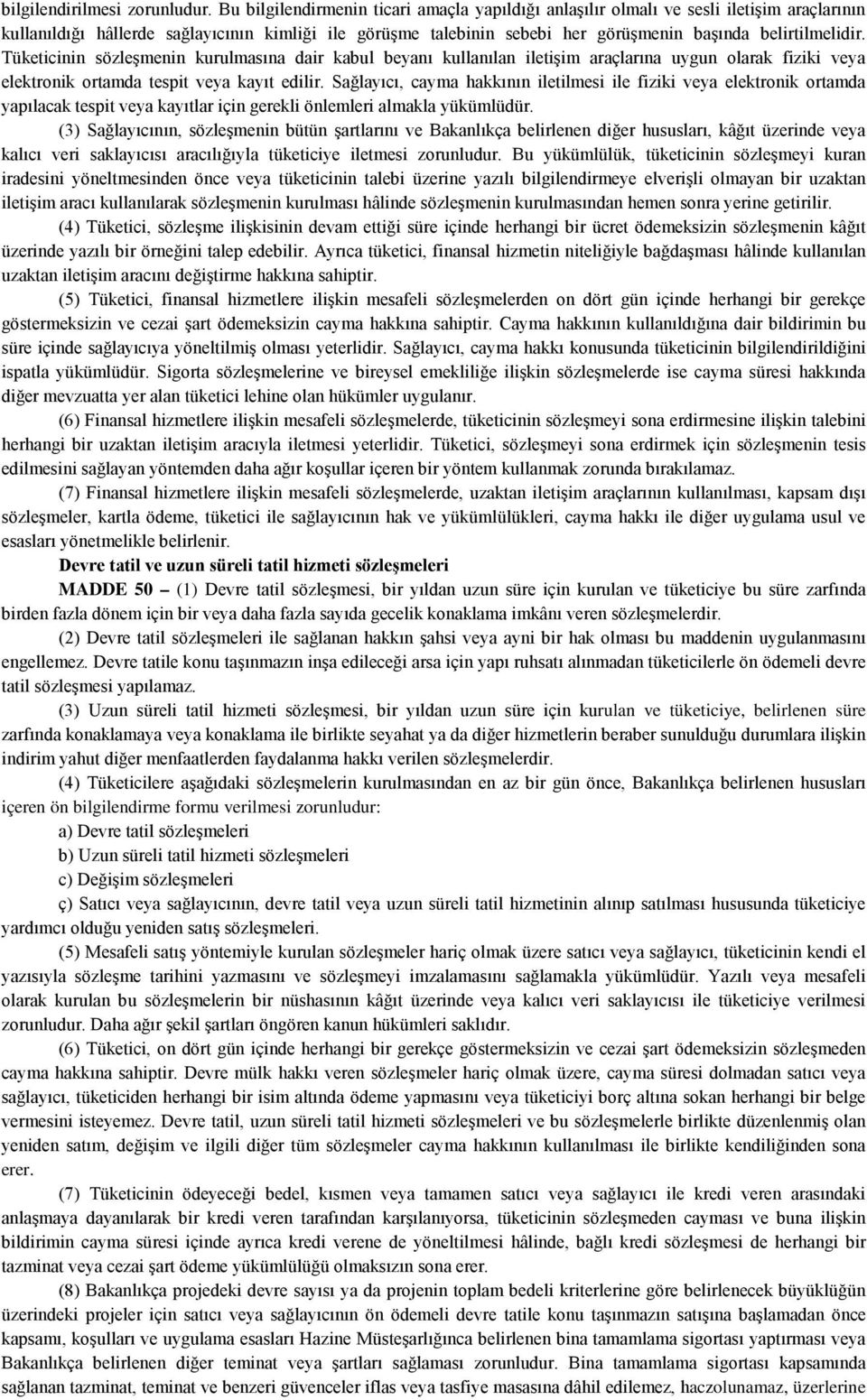 bilgilendirilmesi zorunludur. Bu bilgilendirmenin ticari amaçla yapıldığı anlaşılır olmalı ve sesli iletişim araçlarının kullanıldığı hâllerde sağlayıcının kimliği ile görüşme talebinin sebebi her görüşmenin başında belirtilmelidir. Tüketicinin sözleşmenin kurulmasına dair kabul beyanı kullanılan iletişim araçlarına uygun olarak fiziki veya elektronik ortamda tespit veya kayıt edilir. Sağlayıcı, cayma hakkının iletilmesi ile fiziki veya elektronik ortamda yapılacak tespit veya kayıtlar için gerekli önlemleri almakla yükümlüdür.

(3) Sağlayıcının, sözleşmenin bütün şartlarını ve Bakanlıkça belirlenen diğer hususları, kâğıt üzerinde veya kalıcı veri saklayıcısı aracılığıyla tüketiciye iletmesi zorunludur. Bu yükümlülük, tüketicinin sözleşmeyi kuran iradesini yöneltmesinden önce veya tüketicinin talebi üzerine yazılı bilgilendirmeye elverişli olmayan bir uzaktan iletişim aracı kullanılarak sözleşmenin kurulması hâlinde sözleşmenin kurulmasından hemen sonra yerine getirilir.

(4) Tüketici, sözleşme ilişkisinin devam ettiği süre içinde herhangi bir ücret ödemeksizin sözleşmenin kâğıt üzerinde yazılı bir örneğini talep edebilir. Ayrıca tüketici, finansal hizmetin niteliğiyle bağdaşması hâlinde kullanılan uzaktan iletişim aracını değiştirme hakkına sahiptir.

(5) Tüketici, finansal hizmetlere ilişkin mesafeli sözleşmelerden on dört gün içinde herhangi bir gerekçe göstermeksizin ve cezai şart ödemeksizin cayma hakkına sahiptir. Cayma hakkının kullanıldığına dair bildirimin bu süre içinde sağlayıcıya yöneltilmiş olması yeterlidir. Sağlayıcı, cayma hakkı konusunda tüketicinin bilgilendirildiğini ispatla yükümlüdür. Sigorta sözleşmelerine ve bireysel emekliliğe ilişkin sözleşmelerde ise cayma süresi hakkında diğer mevzuatta yer alan tüketici lehine olan hükümler uygulanır.

(6) Finansal hizmetlere ilişkin mesafeli sözleşmelerde, tüketicinin sözleşmeyi sona erdirmesine ilişkin talebini herhangi bir uzaktan iletişim aracıyla iletmesi yeterlidir. Tüketici, sözleşmeyi sona erdirmek için sözleşmenin tesis edilmesini sağlayan yöntemden daha ağır koşullar içeren bir yöntem kullanmak zorunda bırakılamaz.

(7) Finansal hizmetlere ilişkin mesafeli sözleşmelerde, uzaktan iletişim araçlarının kullanılması, kapsam dışı sözleşmeler, kartla ödeme, tüketici ile sağlayıcının hak ve yükümlülükleri, cayma hakkı ile diğer uygulama usul ve esasları yönetmelikle belirlenir.

Devre tatil ve uzun süreli tatil hizmeti sözleşmeleri

MADDE 50 – (1) Devre tatil sözleşmesi, bir yıldan uzun süre için kurulan ve tüketiciye bu süre zarfında birden fazla dönem için bir veya daha fazla sayıda gecelik konaklama imkânı veren sözleşmelerdir.

(2) Devre tatil sözleşmeleri ile sağlanan hakkın şahsi veya ayni bir hak olması bu maddenin uygulanmasını engellemez. Devre tatile konu taşınmazın inşa edileceği arsa için yapı ruhsatı alınmadan tüketicilerle ön ödemeli devre tatil sözleşmesi yapılamaz.

(3) Uzun süreli tatil hizmeti sözleşmesi, bir yıldan uzun süre için kurulan ve tüketiciye, belirlenen süre zarfında konaklamaya veya konaklama ile birlikte seyahat ya da diğer hizmetlerin beraber sunulduğu durumlara ilişkin indirim yahut diğer menfaatlerden faydalanma hakkı verilen sözleşmelerdir.

(4) Tüketicilere aşağıdaki sözleşmelerin kurulmasından en az bir gün önce, Bakanlıkça belirlenen hususları içeren ön bilgilendirme formu verilmesi zorunludur:

a) Devre tatil sözleşmeleri

b) Uzun süreli tatil hizmeti sözleşmeleri

c) Değişim sözleşmeleri

ç) Satıcı veya sağlayıcının, devre tatil veya uzun süreli tatil hizmetinin alınıp satılması hususunda tüketiciye yardımcı olduğu yeniden satış sözleşmeleri.

(5) Mesafeli satış yöntemiyle kurulan sözleşmeler hariç olmak üzere satıcı veya sağlayıcı, tüketicinin kendi el yazısıyla sözleşme tarihini yazmasını ve sözleşmeyi imzalamasını sağlamakla yükümlüdür. Yazılı veya mesafeli olarak kurulan bu sözleşmelerin bir nüshasının kâğıt üzerinde veya kalıcı veri saklayıcısı ile tüketiciye verilmesi zorunludur. Daha ağır şekil şartları öngören kanun hükümleri saklıdır.

(6) Tüketici, on dört gün içinde herhangi bir gerekçe göstermeksizin ve cezai şart ödemeksizin sözleşmeden cayma hakkına sahiptir. Devre mülk hakkı veren sözleşmeler hariç olmak üzere, cayma süresi dolmadan satıcı veya sağlayıcı, tüketiciden herhangi bir isim altında ödeme yapmasını veya tüketiciyi borç altına sokan herhangi bir belge vermesini isteyemez. Devre tatil, uzun süreli tatil hizmeti sözleşmeleri ve bu sözleşmelerle birlikte düzenlenmiş olan yeniden satım, değişim ve ilgili diğer tüm sözleşmeler cayma hakkının kullanılması ile birlikte kendiliğinden sona erer.

(7) Tüketicinin ödeyeceği bedel, kısmen veya tamamen satıcı veya sağlayıcı ile kredi veren arasındaki anlaşmaya dayanılarak bir kredi veren tarafından karşılanıyorsa, tüketicinin sözleşmeden cayması ve buna ilişkin bildirimin cayma süresi içinde ayrıca kredi verene de yöneltilmesi hâlinde, bağlı kredi sözleşmesi de herhangi bir tazminat veya cezai şart ödeme yükümlülüğü olmaksızın sona erer.

(8) Bakanlıkça projedeki devre sayısı ya da projenin toplam bedeli kriterlerine göre belirlenecek büyüklüğün üzerindeki projeler için satıcı veya sağlayıcının ön ödemeli devre tatile konu taşınmazın satışına başlamadan önce kapsamı, koşulları ve uygulama esasları Hazine Müsteşarlığınca belirlenen bina tamamlama sigortası yaptırması veya Bakanlıkça belirlenen diğer teminat veya şartları sağlaması zorunludur. Bina tamamlama sigortası kapsamında sağlanan tazminat, teminat ve benzeri güvenceler iflas veya tasfiye masasına dâhil edilemez, haczolunamaz, üzerlerine